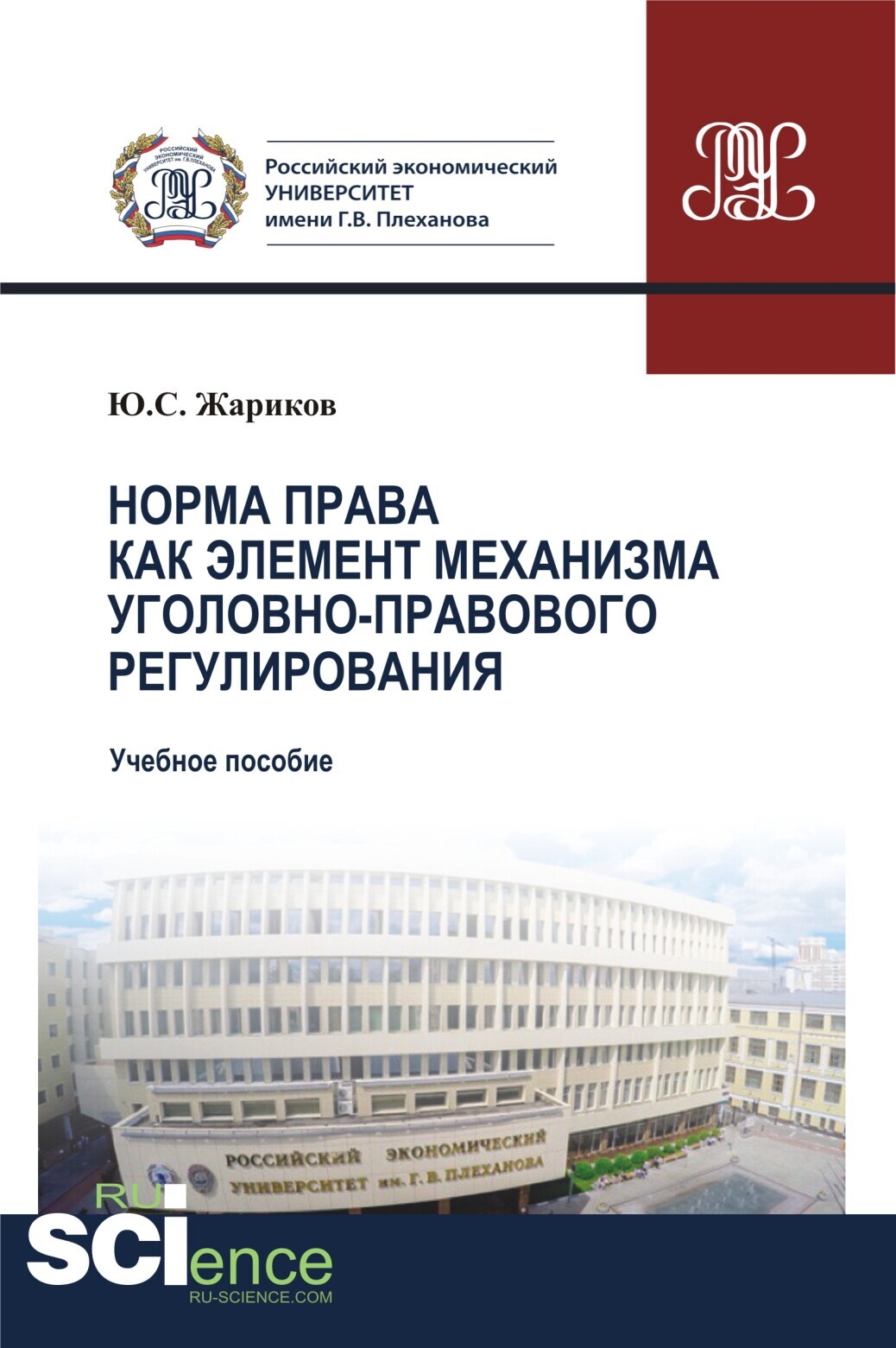 РОССИЙСКИЙ ЭКОНОМИЧЕСКИЙ УНИВЕРСИТЕТ им. Г.В. ПЛЕХАНОВА

Российский экономический
УНИВЕРСИТЕТ
имени Г.В. Плеханова

Ю.С. Жариков

НОРМА ПРАВА
КАК ЭЛЕМЕНТ МЕХАНИЗМА
УГОЛОВНО-ПРАВОВОГО
РЕГУЛИРОВАНИЯ

Учебное пособие

РОССИЙСКИЙ ЭКОНОМИЧЕСКИЙ
УНИВЕРСИТЕТ им. Г. В. ПЛЕХАНОВА

RU
SCIence
RU-SCIENCE.COM